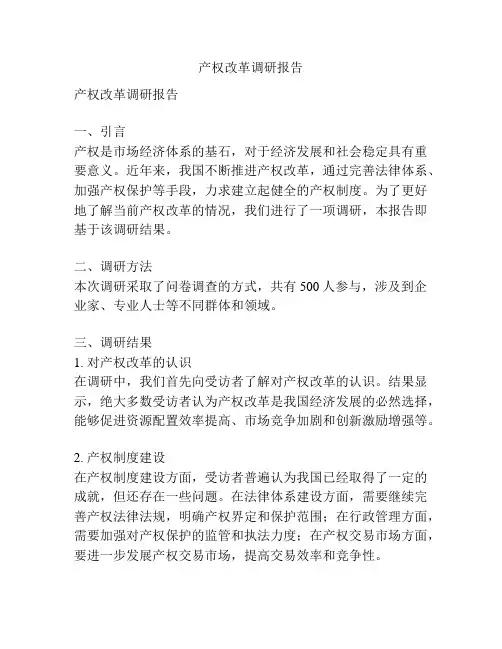 产权改革调研报告

产权改革调研报告

一、引言
产权是市场经济体系的基石，对于经济发展和社会稳定具有重要意义。近年来，我国不断推进产权改革，通过完善法律体系、加强产权保护等手段，力求建立起健全的产权制度。为了更好地了解当前产权改革的情况，我们进行了一项调研，本报告即基于该调研结果。

二、调研方法
本次调研采取了问卷调查的方式，共有 500 人参与，涉及到企业家、专业人士等不同群体和领域。

三、调研结果
1. 对产权改革的认识
在调研中，我们首先向受访者了解对产权改革的认识。结果显示，绝大多数受访者认为产权改革是我国经济发展的必然选择，能够促进资源配置效率提高、市场竞争加剧和创新激励增强等。

2. 产权制度建设
在产权制度建设方面，受访者普遍认为我国已经取得了一定的成就，但还存在一些问题。在法律体系建设方面，需要继续完善产权法律法规，明确产权界定和保护范围；在行政管理方面，需要加强对产权保护的监管和执法力度；在产权交易市场方面，要进一步发展产权交易市场，提高交易效率和竞争性。